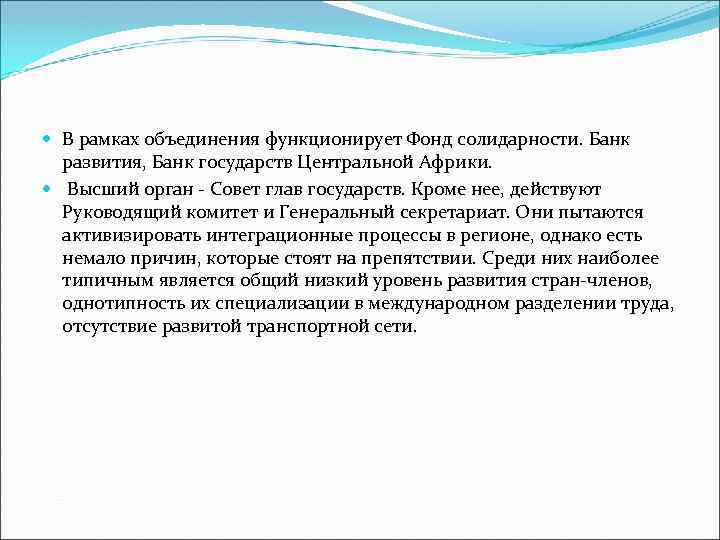 В рамках объединения функционирует Фонд солидарности. Банк развития, Банк государств Центральной Африки.

Высший орган - Совет глав государств. Кроме нее, действуют Руководящий комитет и Генеральный секретариат. Они пытаются активизировать интеграционные процессы в регионе, однако есть немало причин, которые стоят на препятствии. Среди них наиболее типичным является общий низкий уровень развития стран-членов, однотипность их специализации в международном разделении труда, отсутствие развитой транспортной сети.